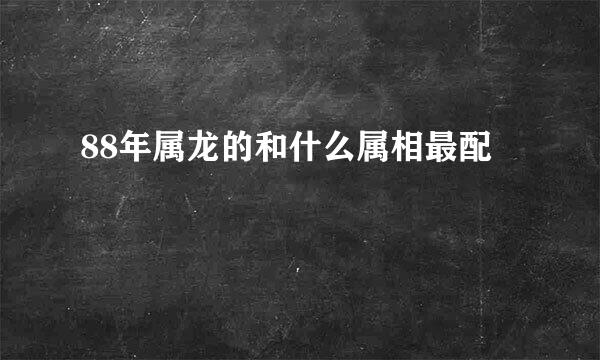 88年属龙的和什么属相最配